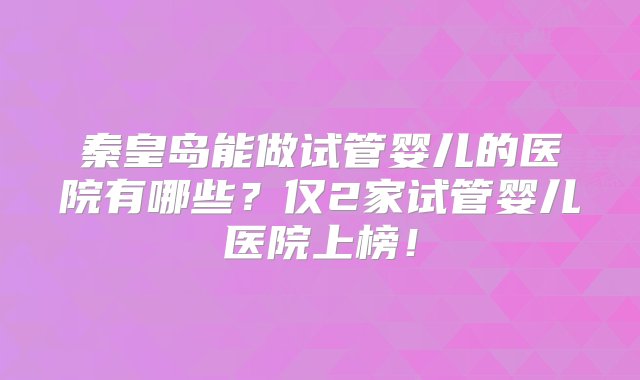 秦皇岛能做试管婴儿的医院有哪些？仅2家试管婴儿医院上榜！